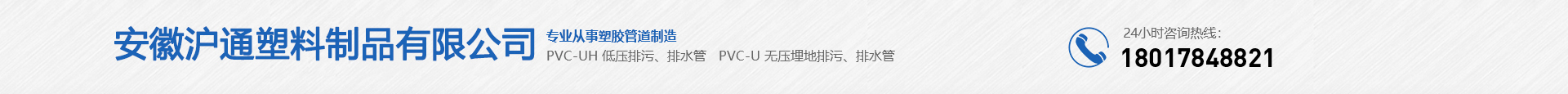 安徽沪通塑料制品有限公司

专业从事塑胶管道制造

PVC-UH 低压排污、排水管　PVC-U 无压埋地排污、排水管

24小时咨询热线：

18017848821